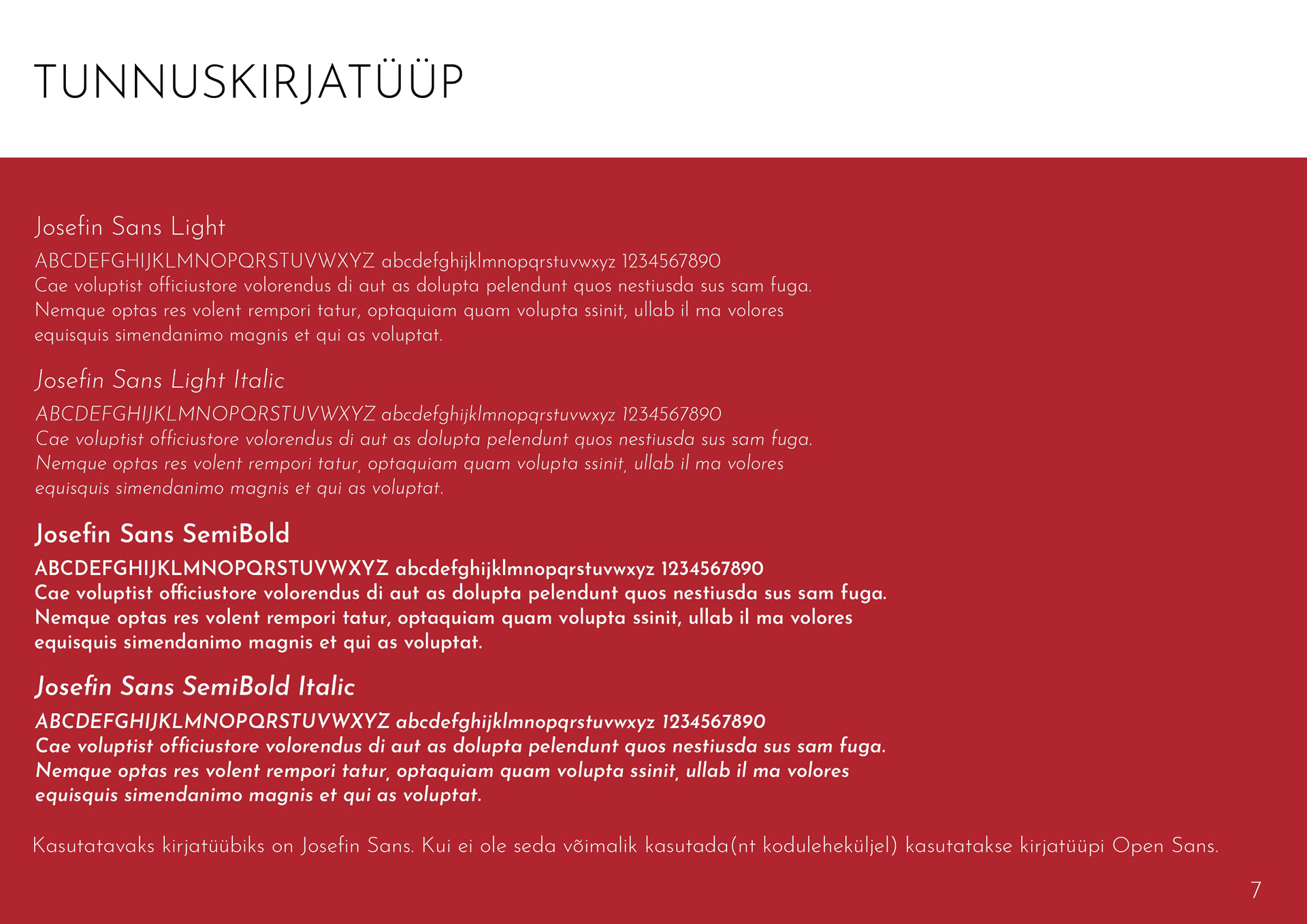 TUNNUSKIRJATÜÜP

Josefin Sans Light

ABCDEFGHIJKLMNOPQRSTUVWXYZ abcdefghijklmnopqrstuvwxyz 1234567890
Cae voluptist officiustore volorendus di aut as dolupta pelendunt quos nestiusda sus sam fuga. Nemque optas res volent rempori tatur, optaquiam quam volupta ssinit, ullab il ma volores equisquis simendanimo magnis et qui as voluptat.

Josefin Sans Light Italic

ABCDEFGHIJKLMNOPQRSTUVWXYZ abcdefghijklmnopqrstuvwxyz 1234567890
Cae voluptist officiustore volorendus di aut as dolupta pelendunt quos nestiusda sus sam fuga. Nemque optas res volent rempori tatur, optaquiam quam volupta ssinit, ullab il ma volores equisquis simendanimo magnis et qui as voluptat.

Josefin Sans SemiBold

ABCDEFGHIJKLMNOPQRSTUVWXYZ abcdefghijklmnopqrstuvwxyz 1234567890
Cae voluptist officiustore volorendus di aut as dolupta pelendunt quos nestiusda sus sam fuga. Nemque optas res volent rempori tatur, optaquiam quam volupta ssinit, ullab il ma volores equisquis simendanimo magnis et qui as voluptat.

Josefin Sans SemiBold Italic

ABCDEFGHIJKLMNOPQRSTUVWXYZ abcdefghijklmnopqrstuvwxyz 1234567890
Cae voluptist officiustore volorendus di aut as dolupta pelendunt quos nestiusda sus sam fuga. Nemque optas res volent rempori tatur, optaquiam quam volupta ssinit, ullab il ma volores equisquis simendanimo magnis et qui as voluptat.

Kasutatavaks kirjatüübiks on Josefin Sans. Kui ei ole seda võimalik kasutada(nt koduleheküljel) kasutatakse kirjatüüpi Open Sans.

7